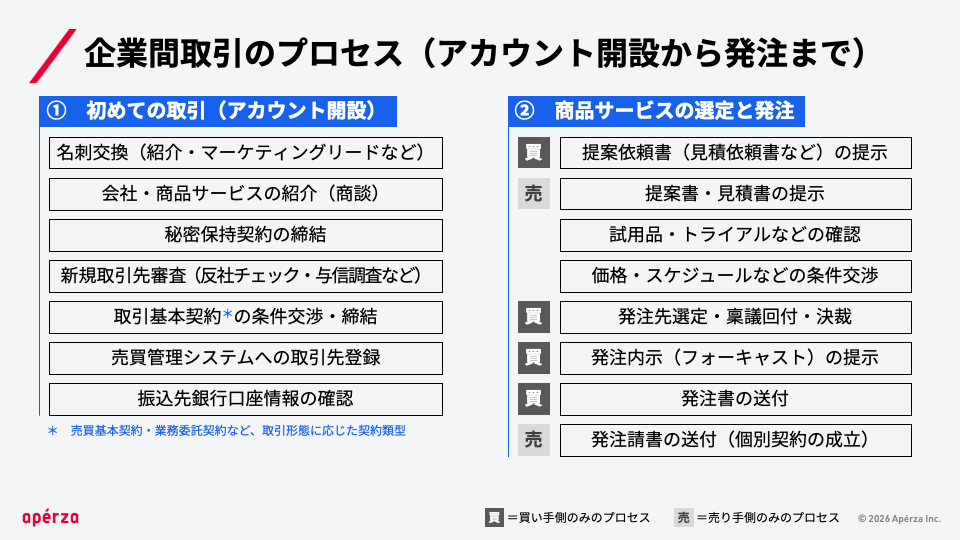 企業間取引のプロセス（アカウント開設から発注まで）

① 初めての取引（アカウント開設）

名刺交換（紹介・マーケティングリードなど）

会社・商品サービスの紹介（商談）

秘密保持契約の締結

新規取引先審査（反社チェック・与信調査など）

取引基本契約*の条件交渉・締結

売買管理システムへの取引先登録

振込先銀行口座情報の確認

* 売買基本契約・業務委託契約など、取引形態に応じた契約類型

② 商品サービスの選定と発注

買 提案依頼書（見積依頼書など）の提示

売 提案書・見積書の提示

試用品・トライアルなどの確認

価格・スケジュールなどの条件交渉

買 発注先選定・稟議回付・決裁

買 発注内示（フォーキャスト）の提示

買 発注書の送付

売 発注請書の送付（個別契約の成立）

apérza

買 ＝買い手側のみのプロセス 売 ＝売り手側のみのプロセス © 2026 Apérza Inc.